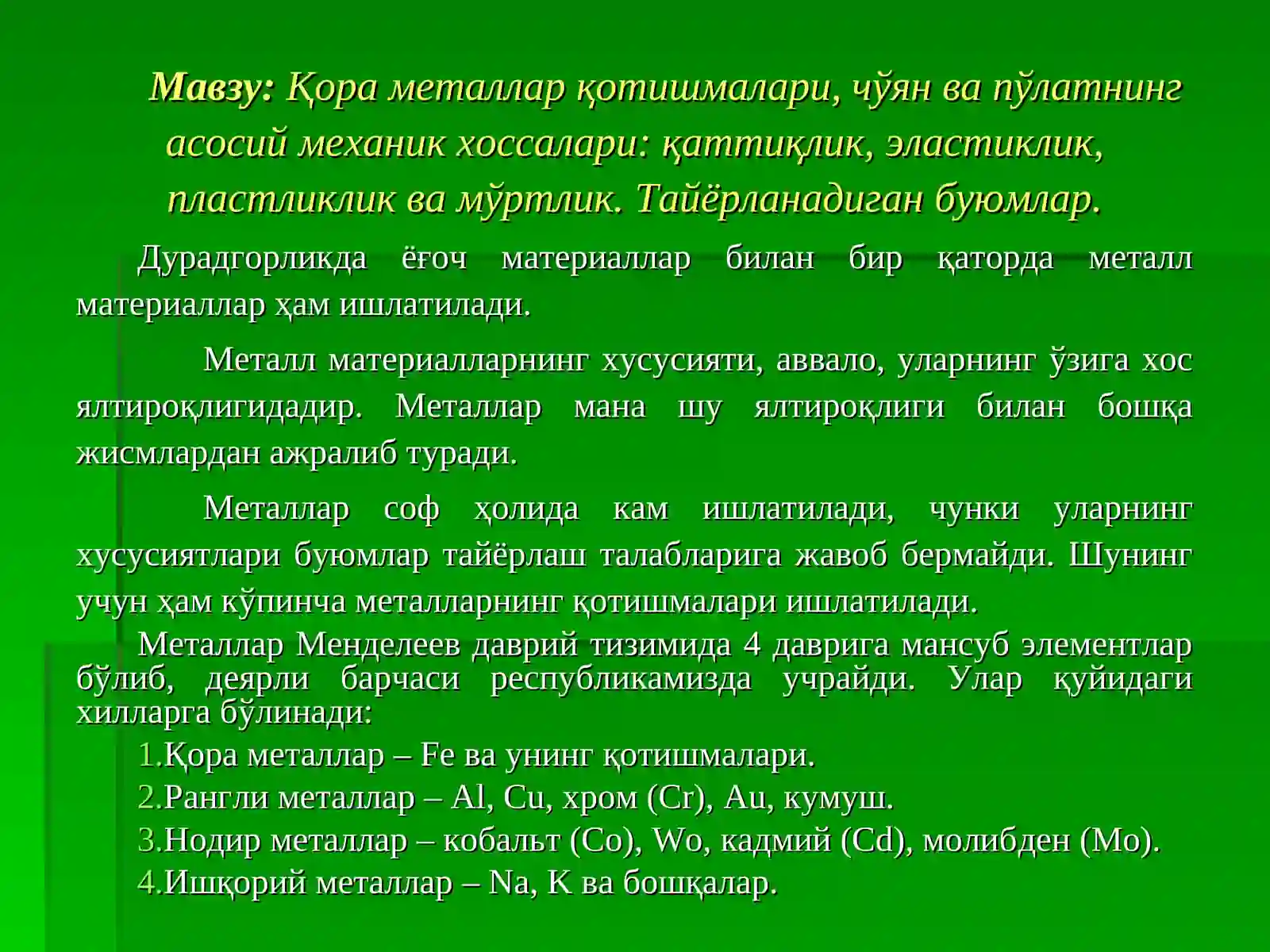 Мавзу: Қора металлар қотишмалари, чўян ва пўлатнинг асосий механик хоссалари: қаттиқлик, эластиклик, пластликлик ва мўртлик. Тайёрланадиган буюмлар.

Дурадгорликда ёғоч материаллар билан бир қаторда металл материаллар ҳам ишлатилади.

Металл материалларнинг хусусияти, аввало, уларнинг ўзига хос ялтироқлигидадир. Металлар мана шу ялтироқлиги билан бошқа жисмлардан ажралиб туради.

Металлар соф ҳолида кам ишлатилади, чунки уларнинг хусусиятлари буюмлар тайёрлаш талабларига жавоб бермайди. Шунинг учун ҳам кўпинча металларнинг қотишмалари ишлатилади.

Металлар Менделеев даврий тизимида 4 даврига мансуб элементлар бўлиб, деярли барчаси республикамизда учрайди. Улар қуйидаги хилларга бўлинади:

1.Қора металлар – Fe ва унинг қотишмалари.

2.Рангли металлар – Al, Cu, хром (Cr), Au, кумуш.

3.Нодир металлар – кобальт (Co), Wo, кадмий (Cd), молибден (Mo).

4.Ишқорий металлар – Na, K ва бошқалар.